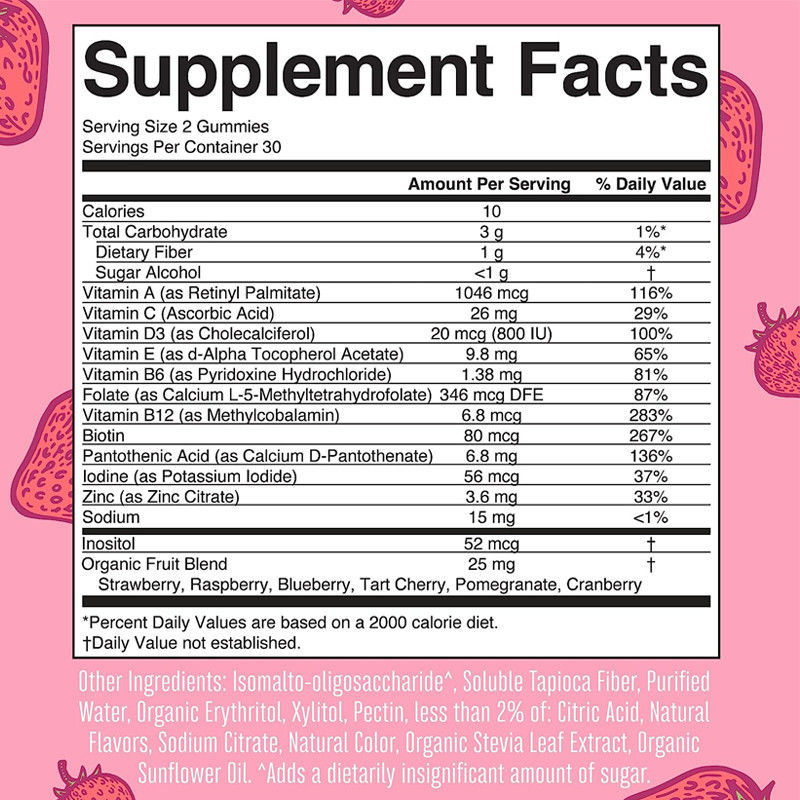 Supplement Facts

Serving Size 2 Gummies
Servings Per Container 30

|  | Amount Per Serving | % Daily Value |
|---|---|---|
| Calories | 10 |  |
| Total Carbohydrate | 3 g | 1%* |
| Dietary Fiber | 1 g | 4%* |
| Sugar Alcohol | <1 g | † |
| Vitamin A (as Retinyl Palmitate) | 1046 mcg | 116% |
| Vitamin C (Ascorbic Acid) | 26 mg | 29% |
| Vitamin D3 (as Cholecalciferol) | 20 mcg (800 IU) | 100% |
| Vitamin E (as d-Alpha Tocopherol Acetate) | 9.8 mg | 65% |
| Vitamin B6 (as Pyridoxine Hydrochloride) | 1.38 mg | 81% |
| Folate (as Calcium L-5-Methyltetrahydrofolate) | 346 mcg DFE | 87% |
| Vitamin B12 (as Methylcobalamin) | 6.8 mcg | 283% |
| Biotin | 80 mcg | 267% |
| Pantothenic Acid (as Calcium D-Pantothenate) | 6.8 mg | 136% |
| Iodine (as Potassium Iodide) | 56 mcg | 37% |
| Zinc (as Zinc Citrate) | 3.6 mg | 33% |
| Sodium | 15 mg | <1% |
| Inositol | 52 mcg | † |
| Organic Fruit Blend | 25 mg | † |
| Strawberry, Raspberry, Blueberry, Tart Cherry, Pomegranate, Cranberry |  |  |

*Percent Daily Values are based on a 2000 calorie diet.
†Daily Value not established.

Other Ingredients: Isomalto-oligosaccharide^, Soluble Tapioca Fiber, Purified Water, Organic Erythritol, Xylitol, Pectin, less than 2% of: Citric Acid, Natural Flavors, Sodium Citrate, Natural Color, Organic Stevia Leaf Extract, Organic Sunflower Oil. ^Adds a dietarily insignificant amount of sugar.